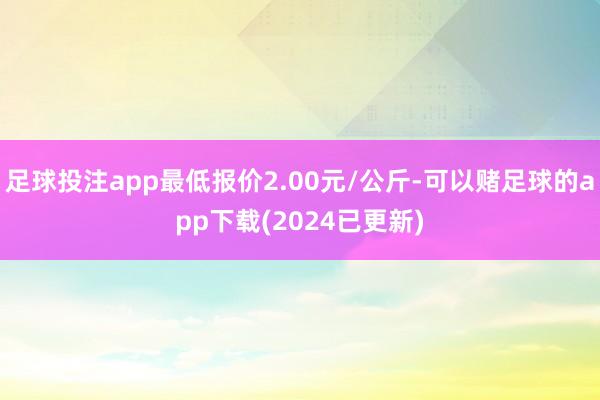 足球投注app最低报价2.00元/公斤-可以赌足球的app下载(2024已更新)